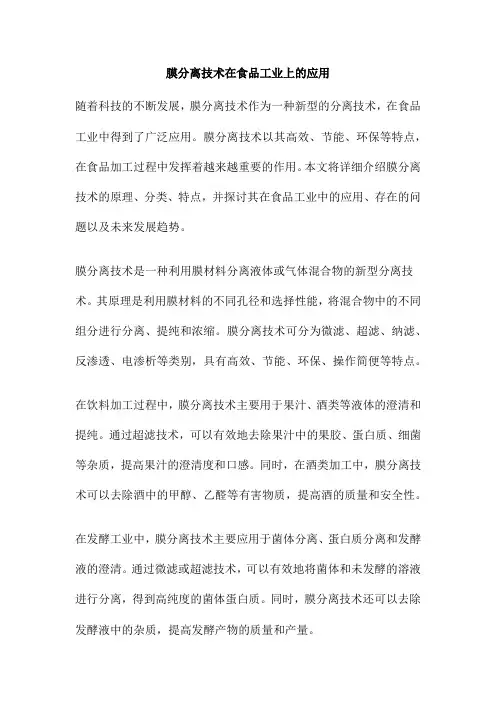 膜分离技术在食品工业上的应用

随着科技的不断发展，膜分离技术作为一种新型的分离技术，在食品工业中得到了广泛应用。膜分离技术以其高效、节能、环保等特点，在食品加工过程中发挥着越来越重要的作用。本文将详细介绍膜分离技术的原理、分类、特点，并探讨其在食品工业中的应用、存在的问题以及未来发展趋势。

膜分离技术是一种利用膜材料分离液体或气体混合物的新型分离技术。其原理是利用膜材料的不同孔径和选择性能，将混合物中的不同组分进行分离、提纯和浓缩。膜分离技术可分为微滤、超滤、纳滤、反渗透、电渗析等类别，具有高效、节能、环保、操作简便等特点。

在饮料加工过程中，膜分离技术主要用于果汁、酒类等液体的澄清和提纯。通过超滤技术，可以有效地去除果汁中的果胶、蛋白质、细菌等杂质，提高果汁的澄清度和口感。同时，在酒类加工中，膜分离技术可以去除酒中的甲醇、乙醛等有害物质，提高酒的质量和安全性。

在发酵工业中，膜分离技术主要应用于菌体分离、蛋白质分离和发酵液的澄清。通过微滤或超滤技术，可以有效地将菌体和未发酵的溶液进行分离，得到高纯度的菌体蛋白质。同时，膜分离技术还可以去除发酵液中的杂质，提高发酵产物的质量和产量。